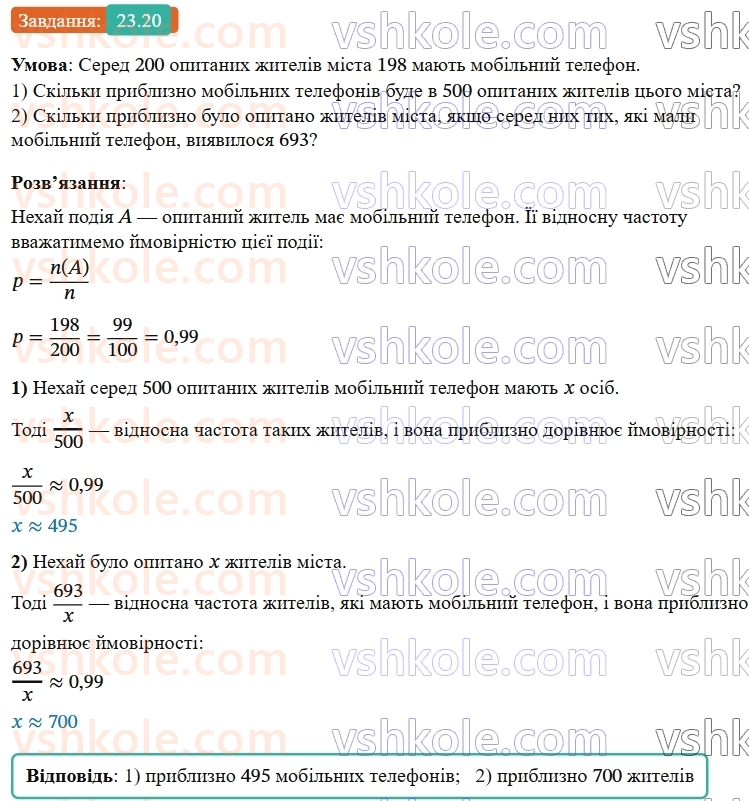 Завдання: 23.20

Умова: Серед 200 опитаних жителів міста 198 мають мобільний телефон.
1) Скільки приблизно мобільних телефонів буде в 500 опитаних жителів цього міста?
2) Скільки приблизно було опитано жителів міста, якщо серед них тих, які мали мобільний телефон, виявилося 693?

Розв'язання:
Нехай подія $A$ — опитаний житель має мобільний телефон. Її відносну частоту вважатимемо ймовірністю цієї події:
$p = \frac{n(A)}{n}$

$p = \frac{198}{200} = \frac{99}{100} = 0,99$

1) Нехай серед 500 опитаних жителів мобільний телефон мають $x$ осіб.
Тоді $\frac{x}{500}$ — відносна частота таких жителів, і вона приблизно дорівнює ймовірності:
$\frac{x}{500} \approx 0,99$
$x \approx 495$

2) Нехай було опитано $x$ жителів міста.
Тоді $\frac{693}{x}$ — відносна частота жителів, які мають мобільний телефон, і вона приблизно дорівнює ймовірності:
$\frac{693}{x} \approx 0,99$
$x \approx 700$

Відповідь: 1) приблизно 495 мобільних телефонів; 2) приблизно 700 жителів

vshkole.com